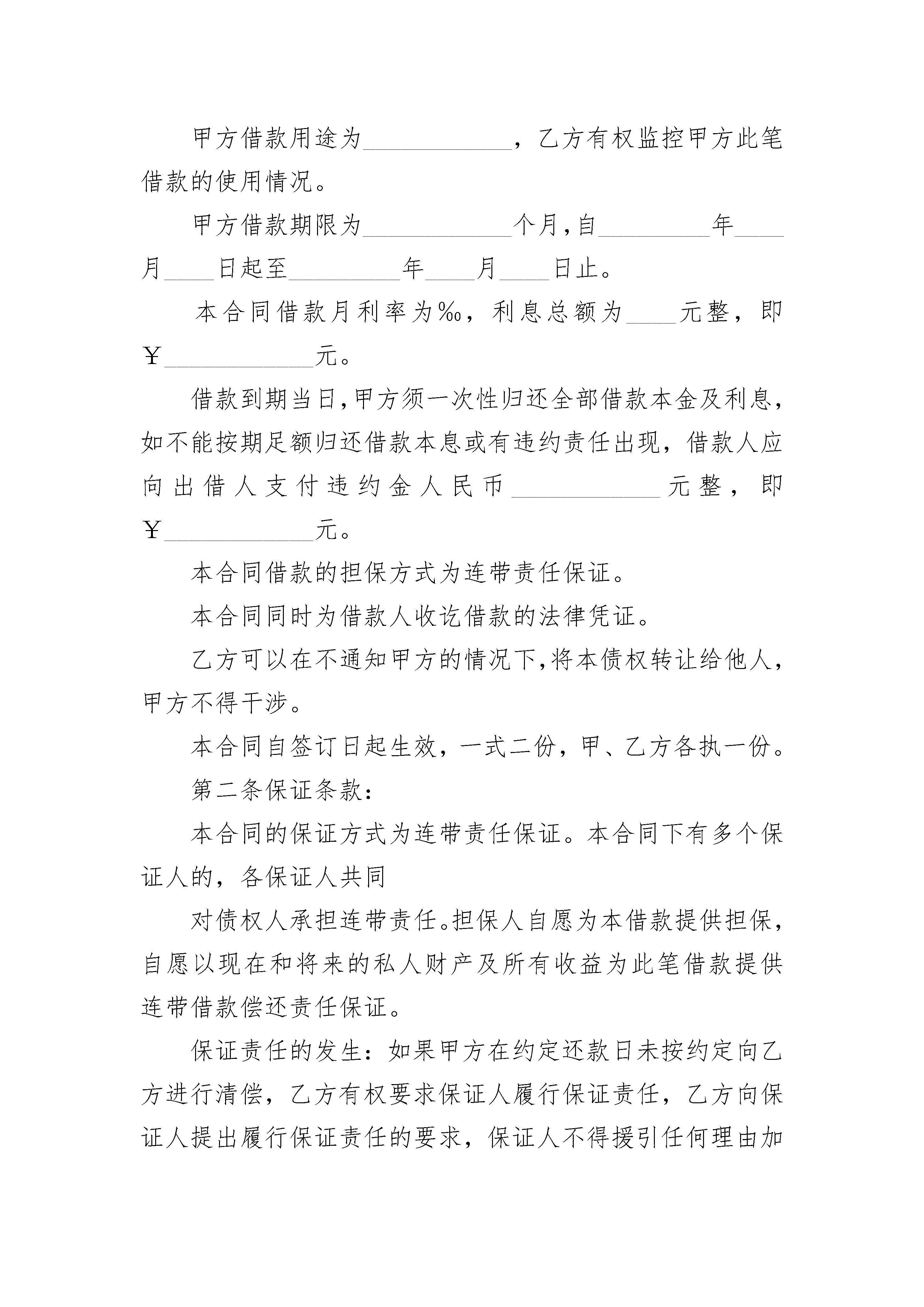 甲方借款用途为____________，乙方有权监控甲方此笔借款的使用情况。

甲方借款期限为____________个月，自_________年____月____日起至_________年____月____日止。

本合同借款月利率为‰，利息总额为____元整，即￥____________元。

借款到期当日，甲方须一次性归还全部借款本金及利息，如不能按期足额归还借款本息或有违约责任出现，借款人应向出借人支付违约金人民币____________元整，即￥____________元。

本合同借款的担保方式为连带责任保证。

本合同同时为借款人收讫借款的法律凭证。

乙方可以在不通知甲方的情况下，将本债权转让给他人，甲方不得干涉。

本合同自签订日起生效，一式二份，甲、乙方各执一份。

第二条保证条款：

本合同的保证方式为连带责任保证。本合同下有多个保证人的，各保证人共同

对债权人承担连带责任。担保人自愿为本借款提供担保，自愿以现在和将来的私人财产及所有收益为此笔借款提供连带借款偿还责任保证。

保证责任的发生：如果甲方在约定还款日未按约定向乙方进行清偿，乙方有权要求保证人履行保证责任，乙方向保证人提出履行保证责任的要求，保证人不得援引任何理由加